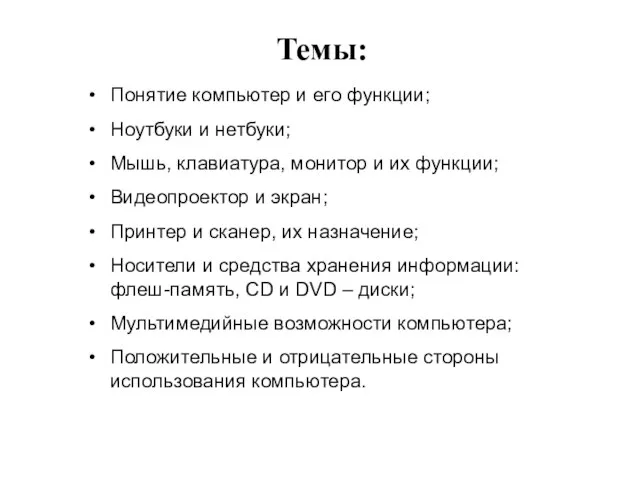 Темы:

• Понятие компьютер и его функции;
• Ноутбуки и нетбуки;
• Мышь, клавиатура, монитор и их функции;
• Видеопроектор и экран;
• Принтер и сканер, их назначение;
• Носители и средства хранения информации: флеш-память, CD и DVD – диски;
• Мультимедийные возможности компьютера;
• Положительные и отрицательные стороны использования компьютера.